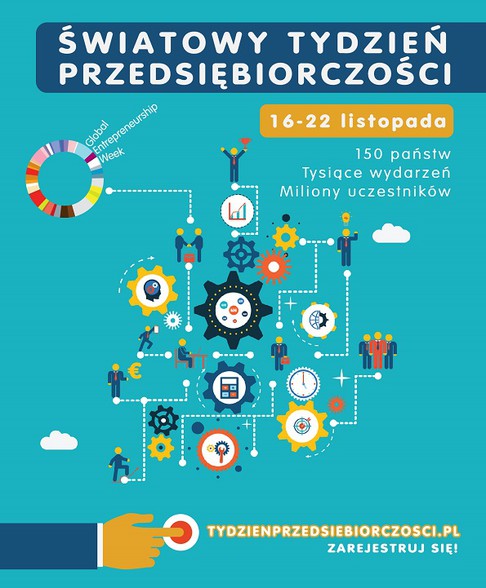 ŚWIATOWY TYDZIEŃ PRZEDSIĘBIORCZOŚCI

16-22 listopada

Global Entrepreneurship Week

150 państw
Tysiące wydarzeń
Miliony uczestników

€

TYDZIENPRZEDSIEBIORCZOSCI.PL
ZAREJESTRUJ SIĘ!